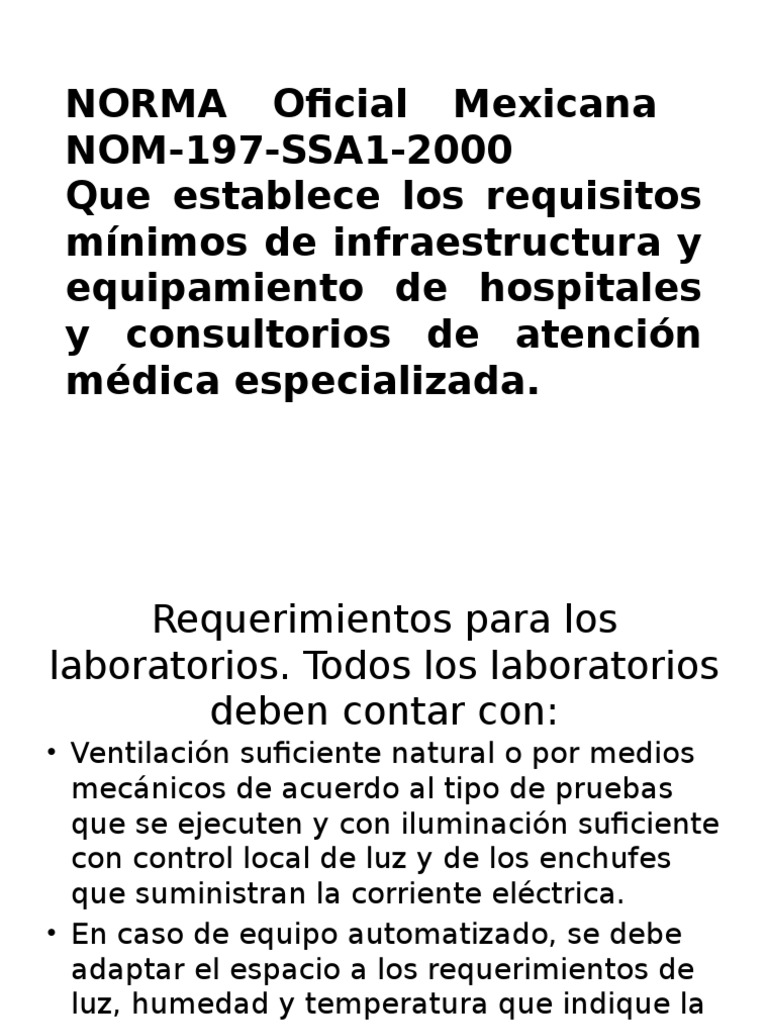 NORMA Oficial Mexicana NOM-197-SSA1-2000
Que establece los requisitos mínimos de infraestructura y equipamiento de hospitales y consultorios de atención médica especializada.

Requerimientos para los laboratorios. Todos los laboratorios deben contar con:

• Ventilación suficiente natural o por medios mecánicos de acuerdo al tipo de pruebas que se ejecuten y con iluminación suficiente con control local de luz y de los enchufes que suministran la corriente eléctrica.
• En caso de equipo automatizado, se debe adaptar el espacio a los requerimientos de luz, humedad y temperatura que indique la